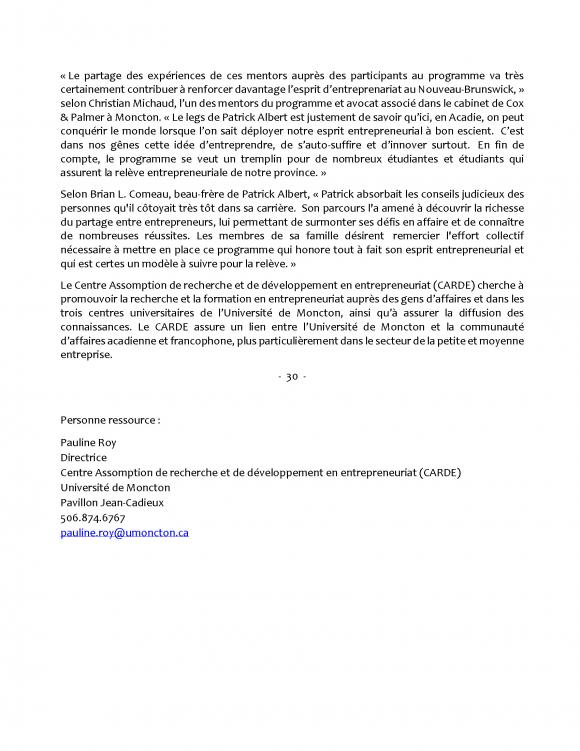 « Le partage des expériences de ces mentors auprès des participants au programme va très certainement contribuer à renforcer davantage l'esprit d'entreprenariat au Nouveau-Brunswick, » selon Christian Michaud, l'un des mentors du programme et avocat associé dans le cabinet de Cox & Palmer à Moncton. « Le legs de Patrick Albert est justement de savoir qu'ici, en Acadie, on peut conquérir le monde lorsque l'on sait déployer notre esprit entrepreneurial à bon escient. C'est dans nos gênes cette idée d'entreprendre, de s'auto-suffire et d'innover surtout. En fin de compte, le programme se veut un tremplin pour de nombreux étudiantes et étudiants qui assurent la relève entrepreneuriale de notre province. »

Selon Brian L. Comeau, beau-frère de Patrick Albert, « Patrick absorbait les conseils judicieux des personnes qu'il côtoyait très tôt dans sa carrière. Son parcours l'a amené à découvrir la richesse du partage entre entrepreneurs, lui permettant de surmonter ses défis en affaire et de connaître de nombreuses réussites. Les membres de sa famille désirent remercier l'effort collectif nécessaire à mettre en place ce programme qui honore tout à fait son esprit entrepreneurial et qui est certes un modèle à suivre pour la relève. »

Le Centre Assomption de recherche et de développement en entrepreneuriat (CARDE) cherche à promouvoir la recherche et la formation en entrepreneuriat auprès des gens d'affaires et dans les trois centres universitaires de l'Université de Moncton, ainsi qu'à assurer la diffusion des connaissances. Le CARDE assure un lien entre l'Université de Moncton et la communauté d'affaires acadienne et francophone, plus particulièrement dans le secteur de la petite et moyenne entreprise.

- 30 -

Personne ressource :

Pauline Roy
Directrice
Centre Assomption de recherche et de développement en entrepreneuriat (CARDE)
Université de Moncton
Pavillon Jean-Cadieux
506.874.6767
pauline.roy@umoncton.ca